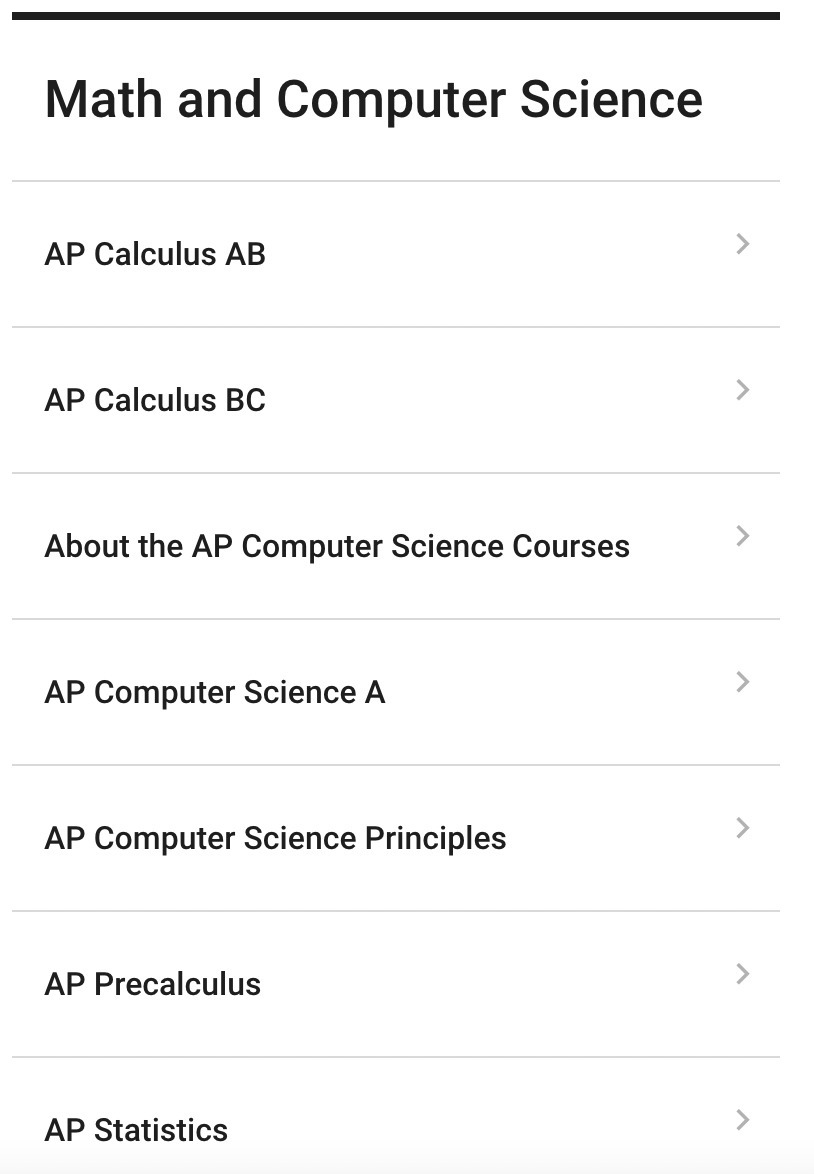 Math and Computer Science

AP Calculus AB

AP Calculus BC

About the AP Computer Science Courses

AP Computer Science A

AP Computer Science Principles

AP Precalculus

AP Statistics